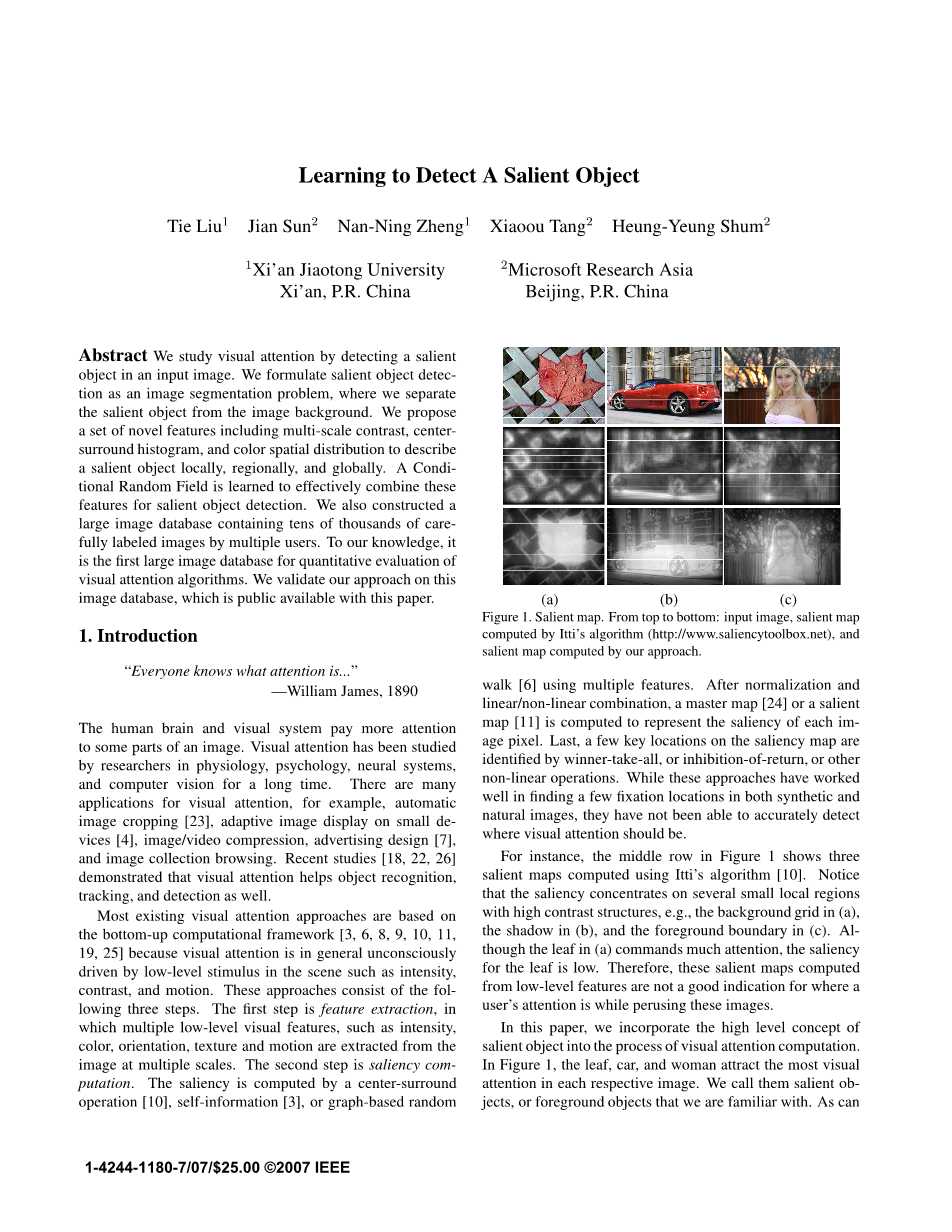 Learning to Detect A Salient Object

Tie Liu$^1$ Jian Sun$^2$ Nan-Ning Zheng$^1$ Xiaoou Tang$^2$ Heung-Yeung Shum$^2$

$^1$Xi'an Jiaotong University
Xi'an, P.R. China

$^2$Microsoft Research Asia
Beijing, P.R. China

Abstract We study visual attention by detecting a salient object in an input image. We formulate salient object detection as an image segmentation problem, where we separate the salient object from the image background. We propose a set of novel features including multi-scale contrast, center-surround histogram, and color spatial distribution to describe a salient object locally, regionally, and globally. A Conditional Random Field is learned to effectively combine these features for salient object detection. We also constructed a large image database containing tens of thousands of carefully labeled images by multiple users. To our knowledge, it is the first large image database for quantitative evaluation of visual attention algorithms. We validate our approach on this image database, which is public available with this paper.

1. Introduction

"Everyone knows what attention is..."
—William James, 1890

The human brain and visual system pay more attention to some parts of an image. Visual attention has been studied by researchers in physiology, psychology, neural systems, and computer vision for a long time. There are many applications for visual attention, for example, automatic image cropping [23], adaptive image display on small devices [4], image/video compression, advertising design [7], and image collection browsing. Recent studies [18, 22, 26] demonstrated that visual attention helps object recognition, tracking, and detection as well.

Most existing visual attention approaches are based on the bottom-up computational framework [3, 6, 8, 9, 10, 11, 19, 25] because visual attention is in general unconsciously driven by low-level stimulus in the scene such as intensity, contrast, and motion. These approaches consist of the following three steps. The first step is feature extraction, in which multiple low-level visual features, such as intensity, color, orientation, texture and motion are extracted from the image at multiple scales. The second step is saliency computation. The saliency is computed by a center-surround operation [10], self-information [3], or graph-based random

(a) (b) (c)

Figure 1. Salient map. From top to bottom: input image, salient map computed by Itti's algorithm (http://www.saliencytoolbox.net), and salient map computed by our approach.

walk [6] using multiple features. After normalization and linear/non-linear combination, a master map [24] or a salient map [11] is computed to represent the saliency of each image pixel. Last, a few key locations on the saliency map are identified by winner-take-all, or inhibition-of-return, or other non-linear operations. While these approaches have worked well in finding a few fixation locations in both synthetic and natural images, they have not been able to accurately detect where visual attention should be.

For instance, the middle row in Figure 1 shows three salient maps computed using Itti's algorithm [10]. Notice that the saliency concentrates on several small local regions with high contrast structures, e.g., the background grid in (a), the shadow in (b), and the foreground boundary in (c). Although the leaf in (a) commands much attention, the saliency for the leaf is low. Therefore, these salient maps computed from low-level features are not a good indication for where a user's attention is while perusing these images.

In this paper, we incorporate the high level concept of salient object into the process of visual attention computation. In Figure 1, the leaf, car, and woman attract the most visual attention in each respective image. We call them salient objects, or foreground objects that we are familiar with. As can

1-4244-1180-7/07/$25.00 ©2007 IEEE